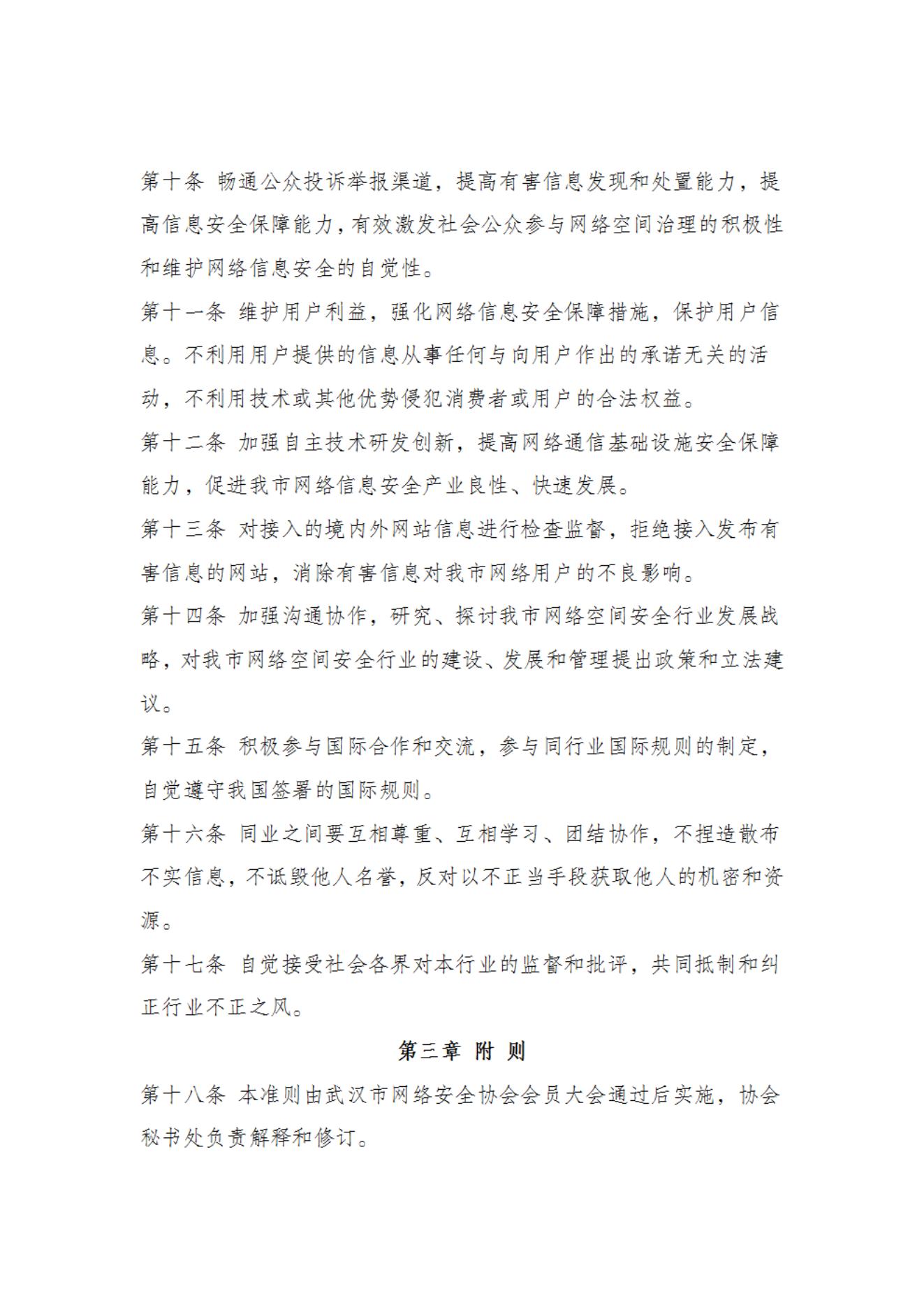 第十条 畅通公众投诉举报渠道，提高有害信息发现和处置能力，提高信息安全保障能力，有效激发社会公众参与网络空间治理的积极性和维护网络信息安全的自觉性。

第十一条 维护用户利益，强化网络信息安全保障措施，保护用户信息。不利用用户提供的信息从事任何与向用户作出的承诺无关的活动，不利用技术或其他优势侵犯消费者或用户的合法权益。

第十二条 加强自主技术研发创新，提高网络通信基础设施安全保障能力，促进我市网络信息安全产业良性、快速发展。

第十三条 对接入的境内外网站信息进行检查监督，拒绝接入发布有害信息的网站，消除有害信息对我市网络用户的不良影响。

第十四条 加强沟通协作，研究、探讨我市网络空间安全行业发展战略，对我市网络空间安全行业的建设、发展和管理提出政策和立法建议。

第十五条 积极参与国际合作和交流，参与同行业国际规则的制定，自觉遵守我国签署的国际规则。

第十六条 同业之间要互相尊重、互相学习、团结协作，不捏造散布不实信息，不诋毁他人名誉，反对以不正当手段获取他人的机密和资源。

第十七条 自觉接受社会各界对本行业的监督和批评，共同抵制和纠正行业不正之风。

第三章 附 则

第十八条 本准则由武汉市网络安全协会会员大会通过后实施，协会秘书处负责解释和修订。